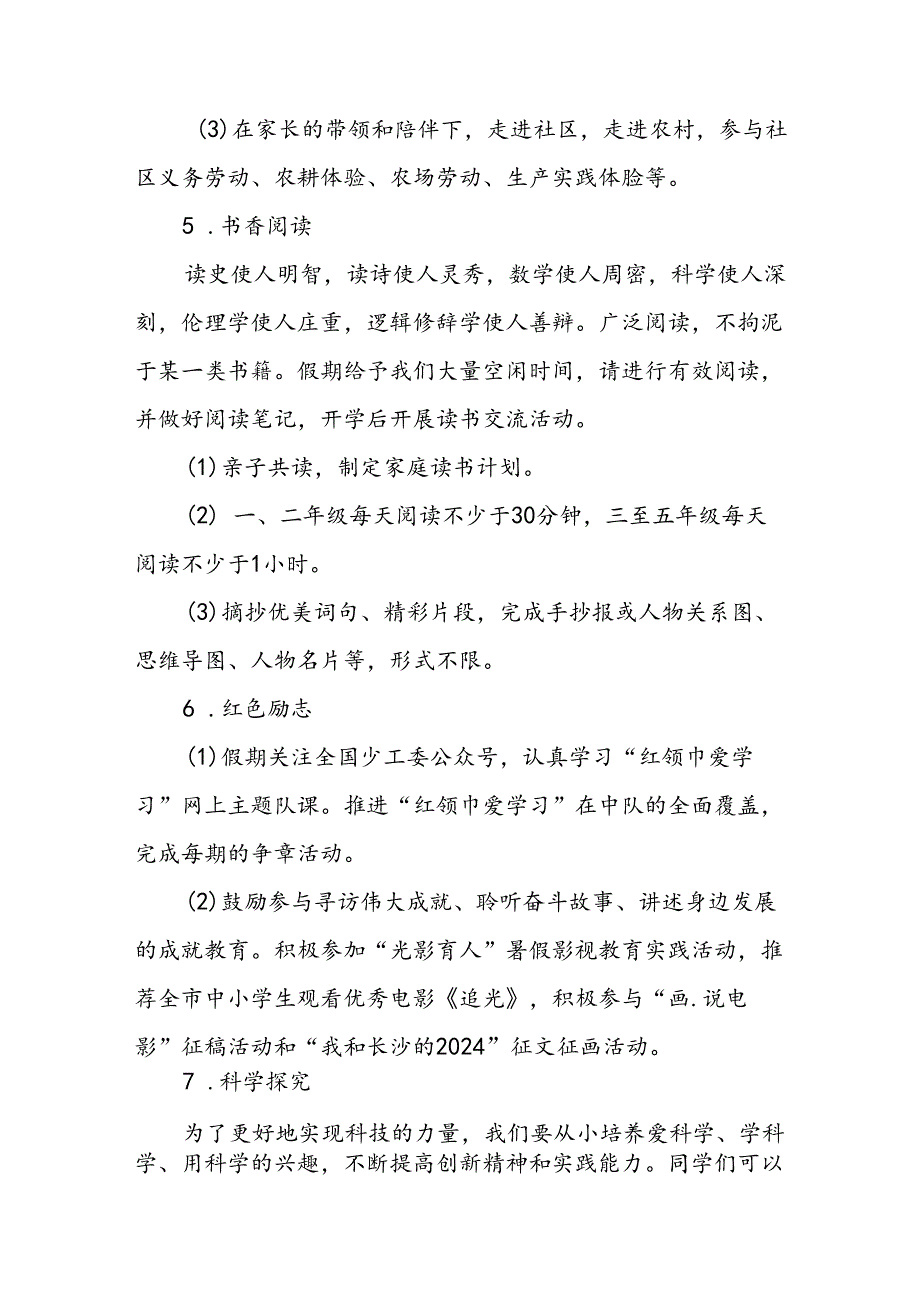 (3)在家长的带领和陪伴下，走进社区，走进农村，参与社区义务劳动、农耕体验、农场劳动、生产实践体脸等。

5.书香阅读

读史使人明智，读诗使人灵秀，数学使人周密，科学使人深刻，伦理学使人庄重，逻辑修辞学使人善辩。广泛阅读，不拘泥于某一类书籍。假期给予我们大量空闲时间，请进行有效阅读，并做好阅读笔记，开学后开展读书交流活动。

(1)亲子共读，制定家庭读书计划。

(2) 一、二年级每天阅读不少于30分钟，三至五年级每天阅读不少于1小时。

(3)摘抄优美词句、精彩片段，完成手抄报或人物关系图、思维导图、人物名片等，形式不限。

6.红色励志

(1)假期关注全国少工委公众号，认真学习“红领巾爱学习”网上主题队课。推进“红领巾爱学习”在中队的全面覆盖，完成每期的争章活动。

(2)鼓励参与寻访伟大成就、聆听奋斗故事、讲述身边发展的成就教育。积极参加“光影育人”暑假影视教育实践活动，推荐全市中小学生观看优秀电影《追光》，积极参与“画.说电影”征稿活动和“我和长沙的2024”征文征画活动。

7.科学探究

为了更好地实现科技的力量，我们要从小培养爱科学、学科学、用科学的兴趣，不断提高创新精神和实践能力。同学们可以